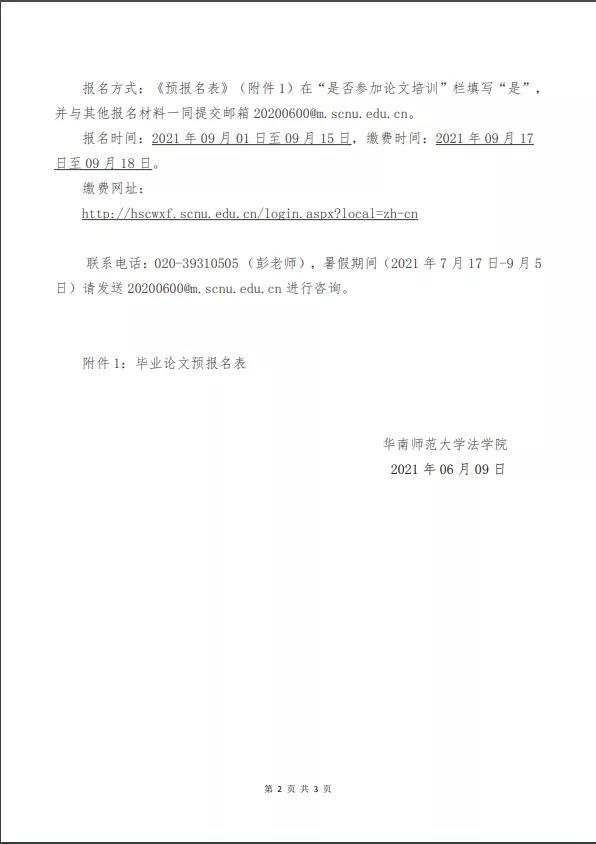 报名方式：《预报名表》（附件 1）在“是否参加论文培训”栏填写“是”，并与其他报名材料一同提交邮箱 20200600@m.scnu.edu.cn。

报名时间：2021 年 09 月 01 日至 09 月 15 日，缴费时间：2021 年 09 月 17 日至 09 月 18 日。

缴费网址：

http://hscwxf.scnu.edu.cn/login.aspx?local=zh-cn

联系电话：020-39310505（彭老师），暑假期间（2021 年 7 月 17 日-9 月 5 日）请发送 20200600@m.scnu.edu.cn 进行咨询。

附件 1：毕业论文预报名表

华南师范大学法学院

2021 年 06 月 09 日

第 2 页 共 3 页